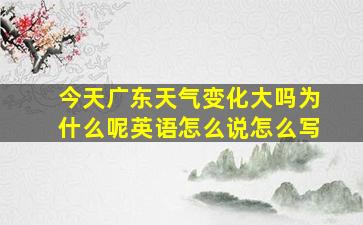 今天广东天气变化大吗为什么呢英语怎么说怎么写